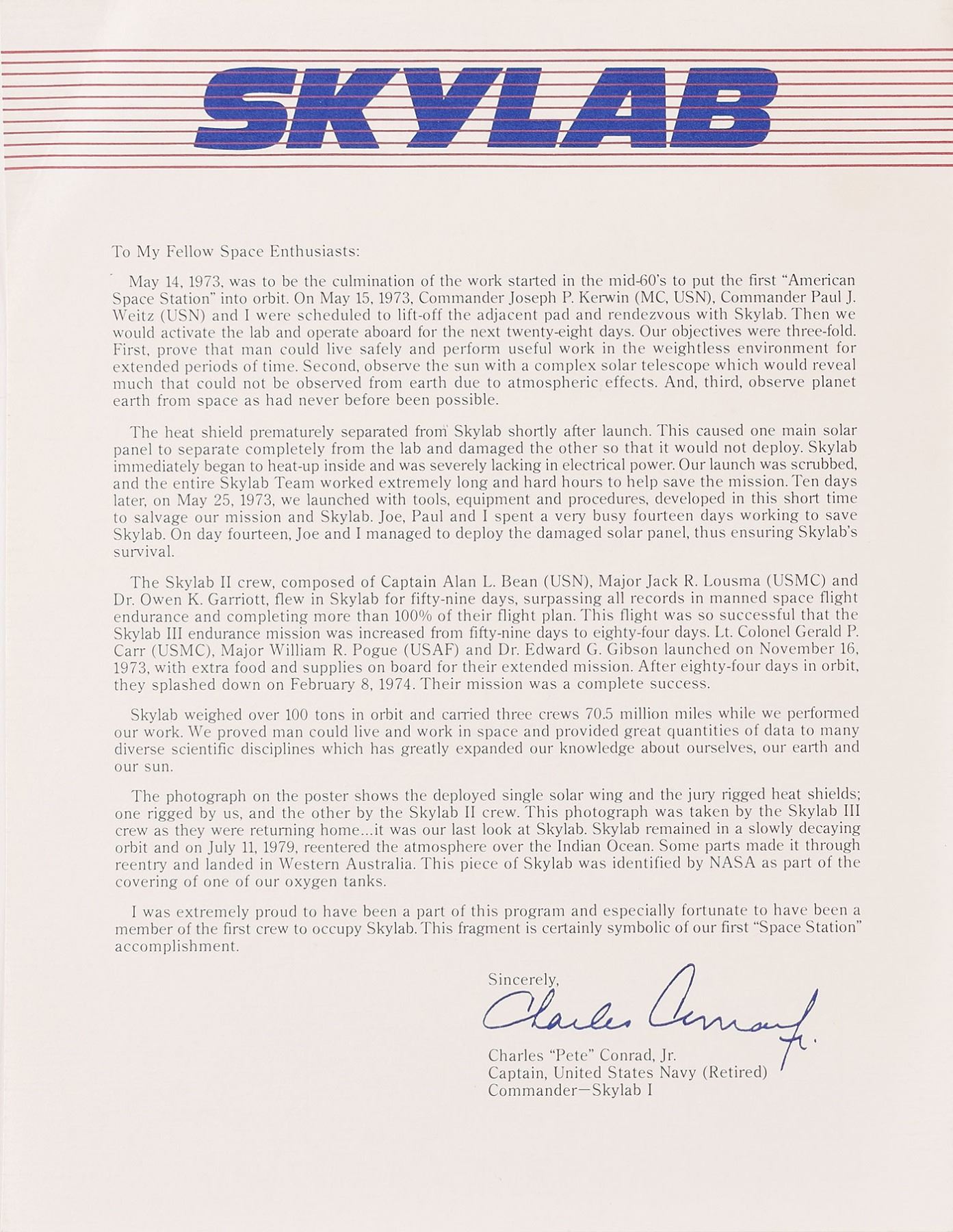 SKYLAB

To My Fellow Space Enthusiasts:

May 14, 1973, was to be the culmination of the work started in the mid-60's to put the first "American Space Station" into orbit. On May 15, 1973, Commander Joseph P. Kerwin (MC, USN), Commander Paul J. Weitz (USN) and I were scheduled to lift-off the adjacent pad and rendezvous with Skylab. Then we would activate the lab and operate aboard for the next twenty-eight days. Our objectives were three-fold. First, prove that man could live safely and perform useful work in the weightless environment for extended periods of time. Second, observe the sun with a complex solar telescope which would reveal much that could not be observed from earth due to atmospheric effects. And, third, observe planet earth from space as had never before been possible.

The heat shield prematurely separated from Skylab shortly after launch. This caused one main solar panel to separate completely from the lab and damaged the other so that it would not deploy. Skylab immediately began to heat-up inside and was severely lacking in electrical power. Our launch was scrubbed, and the entire Skylab Team worked extremely long and hard hours to help save the mission. Ten days later, on May 25, 1973, we launched with tools, equipment and procedures, developed in this short time to salvage our mission and Skylab. Joe, Paul and I spent a very busy fourteen days working to save Skylab. On day fourteen, Joe and I managed to deploy the damaged solar panel, thus ensuring Skylab's survival.

The Skylab II crew, composed of Captain Alan L. Bean (USN), Major Jack R. Lousma (USMC) and Dr. Owen K. Garriott, flew in Skylab for fifty-nine days, surpassing all records in manned space flight endurance and completing more than 100% of their flight plan. This flight was so successful that the Skylab III endurance mission was increased from fifty-nine days to eighty-four days. Lt. Colonel Gerald P. Carr (USMC), Major William R. Pogue (USAF) and Dr. Edward G. Gibson launched on November 16, 1973, with extra food and supplies on board for their extended mission. After eighty-four days in orbit, they splashed down on February 8, 1974. Their mission was a complete success.

Skylab weighed over 100 tons in orbit and carried three crews 70.5 million miles while we performed our work. We proved man could live and work in space and provided great quantities of data to many diverse scientific disciplines which has greatly expanded our knowledge about ourselves, our earth and our sun.

The photograph on the poster shows the deployed single solar wing and the jury rigged heat shields; one rigged by us, and the other by the Skylab II crew. This photograph was taken by the Skylab III crew as they were returning home...it was our last look at Skylab. Skylab remained in a slowly decaying orbit and on July 11, 1979, reentered the atmosphere over the Indian Ocean. Some parts made it through reentry and landed in Western Australia. This piece of Skylab was identified by NASA as part of the covering of one of our oxygen tanks.

I was extremely proud to have been a part of this program and especially fortunate to have been a member of the first crew to occupy Skylab. This fragment is certainly symbolic of our first "Space Station" accomplishment.

Sincerely,
Charles Conrad Jr.
Charles "Pete" Conrad, Jr.
Captain, United States Navy (Retired)
Commander—Skylab I